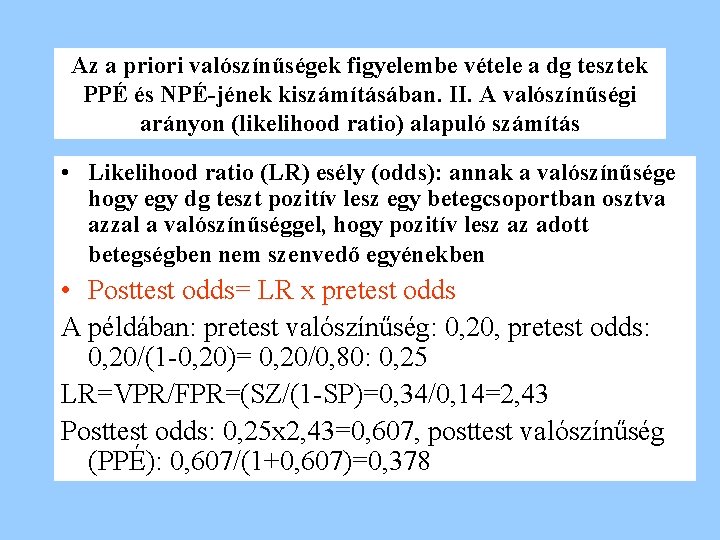 Az a priori valószínűségek figyelembe vétele a dg tesztek PPÉ és NPÉ-jének kiszámításában. II. A valószínűségi arányon (likelihood ratio) alapuló számítás

• Likelihood ratio (LR) esély (odds): annak a valószínűsége hogy egy dg teszt pozitív lesz egy betegcsoportban osztva azzal a valószínűséggel, hogy pozitív lesz az adott betegségben nem szenvedő egyénekben

• Posttest odds= LR x pretest odds

A példában: pretest valószínűség: 0,20, pretest odds: 0,20/(1-0,20)= 0,20/0,80: 0,25

LR=VPR/FPR=(SZ/(1-SP)=0,34/0,14=2,43

Posttest odds: 0,25x2,43=0,607, posttest valószínűség (PPÉ): 0,607/(1+0,607)=0,378